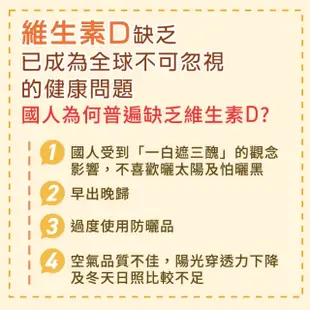 維生素D缺乏
已成為全球不可忽視
的健康問題
國人為何普遍缺乏維生素D?

1 國人受到「一白遮三醜」的觀念影響，不喜歡曬太陽及怕曬黑

2 早出晚歸

3 過度使用防曬品

4 空氣品質不佳，陽光穿透力下降及冬天日照比較不足